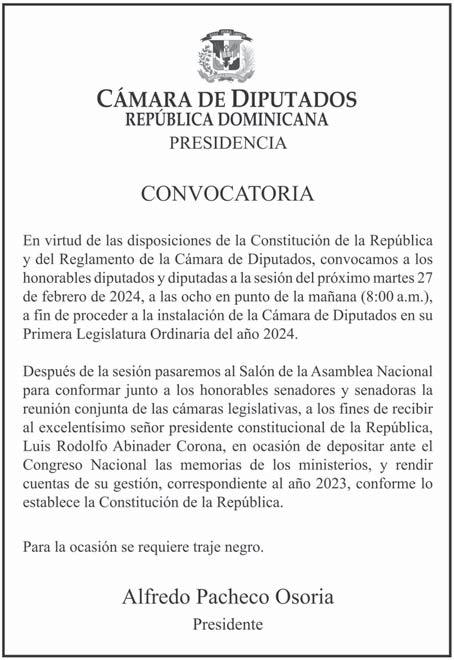 CÁMARA DE DIPUTADOS
REPÚBLICA DOMINICANA
PRESIDENCIA

CONVOCATORIA

En virtud de las disposiciones de la Constitución de la República y del Reglamento de la Cámara de Diputados, convocamos a los honorables diputados y diputadas a la sesión del próximo martes 27 de febrero de 2024, a las ocho en punto de la mañana (8:00 a.m.), a fin de proceder a la instalación de la Cámara de Diputados en su Primera Legislatura Ordinaria del año 2024.

Después de la sesión pasaremos al Salón de la Asamblea Nacional para conformar junto a los honorables senadores y senadoras la reunión conjunta de las cámaras legislativas, a los fines de recibir al excelentísimo señor presidente constitucional de la República, Luis Rodolfo Abinader Corona, en ocasión de depositar ante el Congreso Nacional las memorias de los ministerios, y rendir cuentas de su gestión, correspondiente al año 2023, conforme lo establece la Constitución de la República.

Para la ocasión se requiere traje negro.

Alfredo Pacheco Osoria
Presidente